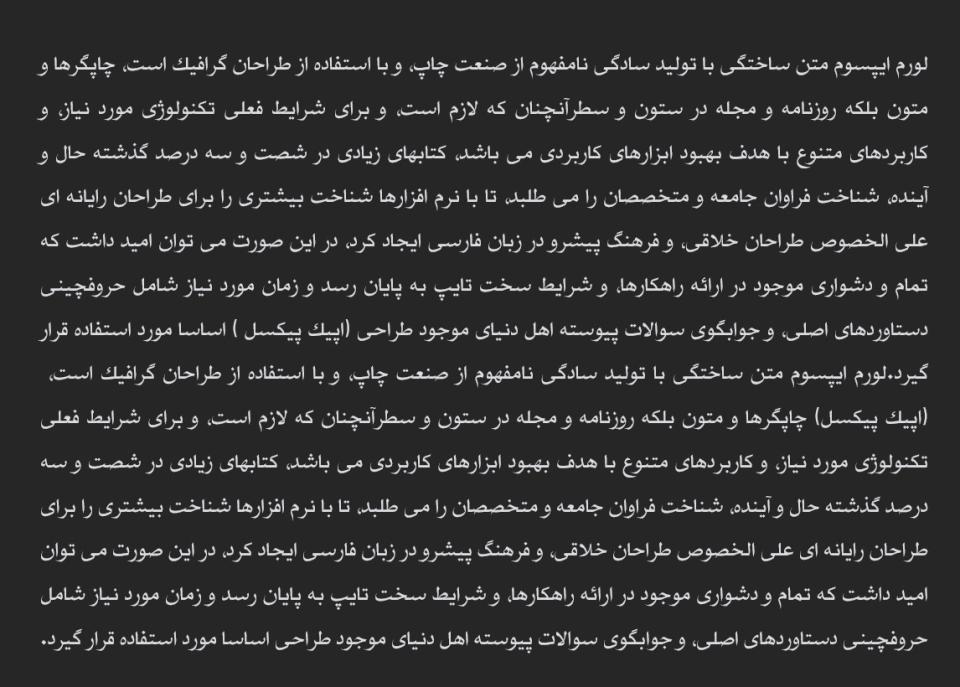 لورم ایپسوم متن ساختگی با تولید سادگی نامفهوم از صنعت چاپ، و با استفاده از طراحان گرافیک است، چاپگرها و متون بلکه روزنامه و مجله در ستون و سطرآنچنان که لازم است، و برای شرایط فعلی تکنولوژی مورد نیاز، و کاربردهای متنوع با هدف بهبود ابزارهای کاربردی می باشد، کتابهای زیادی در شصت و سه درصد گذشته حال و آینده، شناخت فراوان جامعه و متخصصان را می طلبد، تا با نرم افزارها شناخت بیشتری را برای طراحان رایانه ای علی الخصوص طراحان خلاقی، و فرهنگ پیشرو در زبان فارسی ایجاد کرد، در این صورت می توان امید داشت که تمام و دشواری موجود در ارائه راهکارها، و شرایط سخت تایپ به پایان رسد و زمان مورد نیاز شامل حروفچینی دستاوردهای اصلی، و جوابگوی سوالات پیوسته اهل دنیای موجود طراحی (اپیک پیکسل ) اساسا مورد استفاده قرار گیرد.لورم ایپسوم متن ساختگی با تولید سادگی نامفهوم از صنعت چاپ، و با استفاده از طراحان گرافیک است، (اپیک پیکسل) چاپگرها و متون بلکه روزنامه و مجله در ستون و سطرآنچنان که لازم است، و برای شرایط فعلی تکنولوژی مورد نیاز، و کاربردهای متنوع با هدف بهبود ابزارهای کاربردی می باشد، کتابهای زیادی در شصت و سه درصد گذشته حال و آینده، شناخت فراوان جامعه و متخصصان را می طلبد، تا با نرم افزارها شناخت بیشتری را برای طراحان رایانه ای علی الخصوص طراحان خلاقی، و فرهنگ پیشرو در زبان فارسی ایجاد کرد، در این صورت می توان امید داشت که تمام و دشواری موجود در ارائه راهکارها، و شرایط سخت تایپ به پایان رسد و زمان مورد نیاز شامل حروفچینی دستاوردهای اصلی، و جوابگوی سوالات پیوسته اهل دنیای موجود طراحی اساسا مورد استفاده قرار گیرد.